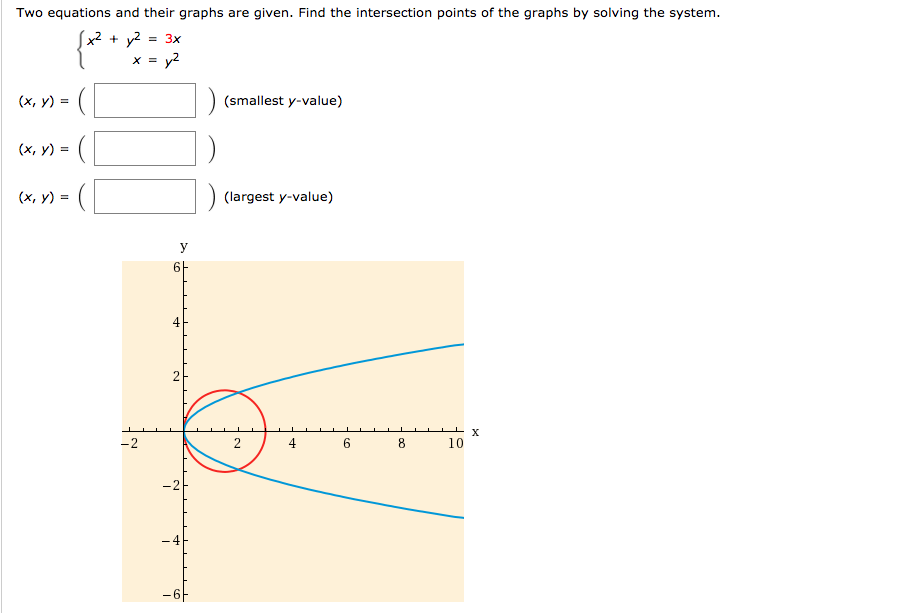 Two equations and their graphs are given. Find the intersection points of the graphs by solving the system.

$\begin{cases} x^2 + y^2 = 3x \\ x = y^2 \end{cases}$

$(x, y) = ($ $)$ (smallest $y$-value)

$(x, y) = ($ $)$

$(x, y) = ($ $)$ (largest $y$-value)

y
6
4
2
−2
2
4
6
8
10
x
−2
−4
−6